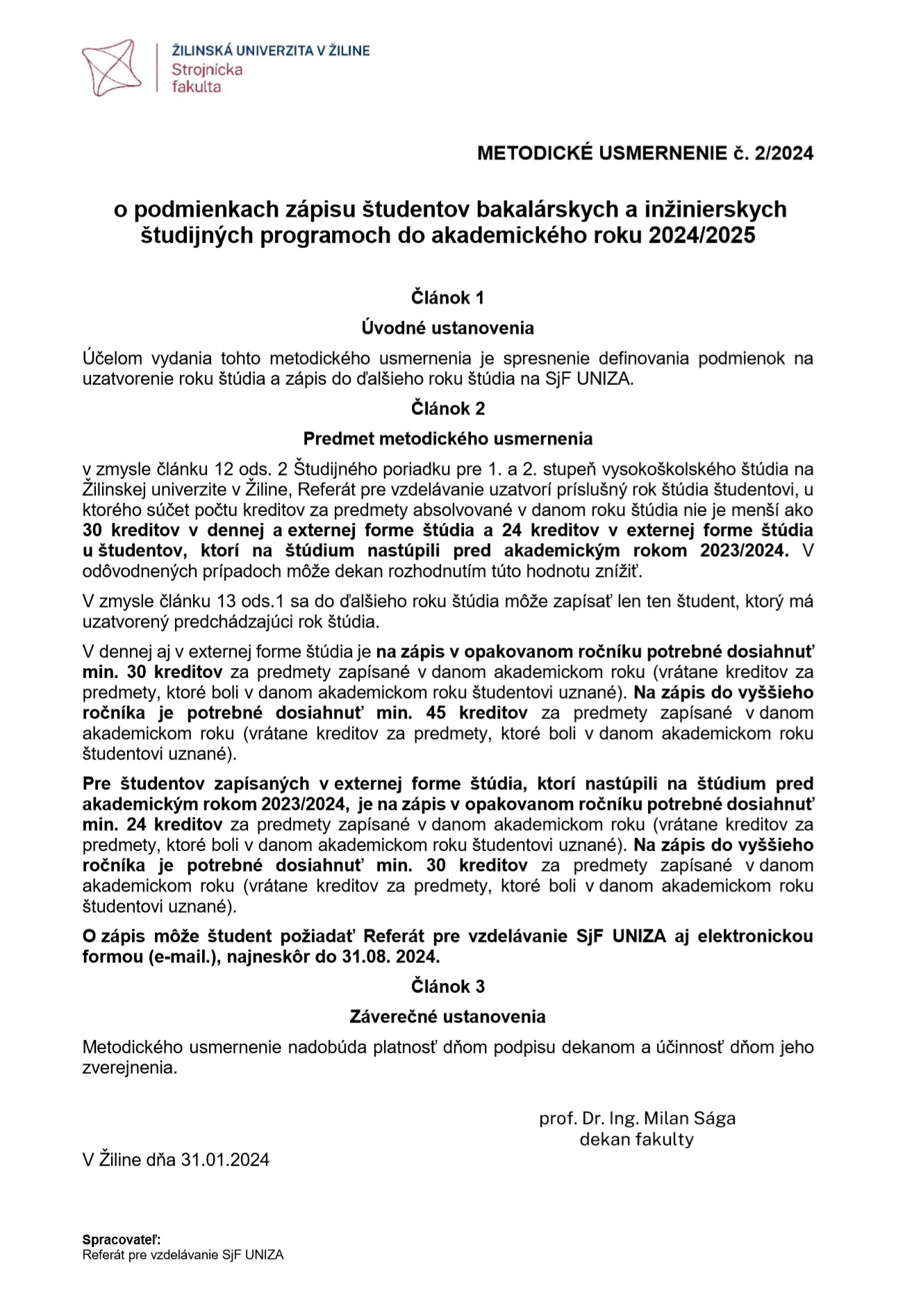 ŽILINSKÁ UNIVERZITA V ŽILINE
Strojnícka fakulta

METODICKÉ USMERNENIE č. 2/2024

o podmienkach zápisu študentov bakalárskych a inžinierskych študijných programoch do akademického roku 2024/2025

Článok 1

Úvodné ustanovenia

Účelom vydania tohto metodického usmernenia je spresnenie definovania podmienok na uzatvorenie roku štúdia a zápis do ďalšieho roku štúdia na SjF UNIZA.

Článok 2

Predmet metodického usmernenia

v zmysle článku 12 ods. 2 Študijného poriadku pre 1. a 2. stupeň vysokoškolského štúdia na Žilinskej univerzite v Žiline, Referát pre vzdelávanie uzatvorí príslušný rok štúdia študentovi, u ktorého súčet počtu kreditov za predmety absolvované v danom roku štúdia nie je menší ako 30 kreditov v dennej a externej forme štúdia a 24 kreditov v externej forme štúdia u študentov, ktorí na štúdium nastúpili pred akademickým rokom 2023/2024. V odôvodnených prípadoch môže dekan rozhodnutím túto hodnotu znížiť.

V zmysle článku 13 ods.1 sa do ďalšieho roku štúdia môže zapísať len ten študent, ktorý má uzatvorený predchádzajúci rok štúdia.

V dennej aj v externej forme štúdia je na zápis v opakovanom ročníku potrebné dosiahnuť min. 30 kreditov za predmety zapísané v danom akademickom roku (vrátane kreditov za predmety, ktoré boli v danom akademickom roku študentovi uznané). Na zápis do vyššieho ročníka je potrebné dosiahnuť min. 45 kreditov za predmety zapísané v danom akademickom roku (vrátane kreditov za predmety, ktoré boli v danom akademickom roku študentovi uznané).

Pre študentov zapísaných v externej forme štúdia, ktorí nastúpili na štúdium pred akademickým rokom 2023/2024, je na zápis v opakovanom ročníku potrebné dosiahnuť min. 24 kreditov za predmety zapísané v danom akademickom roku (vrátane kreditov za predmety, ktoré boli v danom akademickom roku študentovi uznané). Na zápis do vyššieho ročníka je potrebné dosiahnuť min. 30 kreditov za predmety zapísané v danom akademickom roku (vrátane kreditov za predmety, ktoré boli v danom akademickom roku študentovi uznané).

O zápis môže študent požiadať Referát pre vzdelávanie SjF UNIZA aj elektronickou formou (e-mail.), najneskôr do 31.08. 2024.

Článok 3

Záverečné ustanovenia

Metodického usmernenie nadobúda platnosť dňom podpisu dekanom a účinnosť dňom jeho zverejnenia.

prof. Dr. Ing. Milan Sága
dekan fakulty

V Žiline dňa 31.01.2024

Spracovateľ:
Referát pre vzdelávanie SjF UNIZA